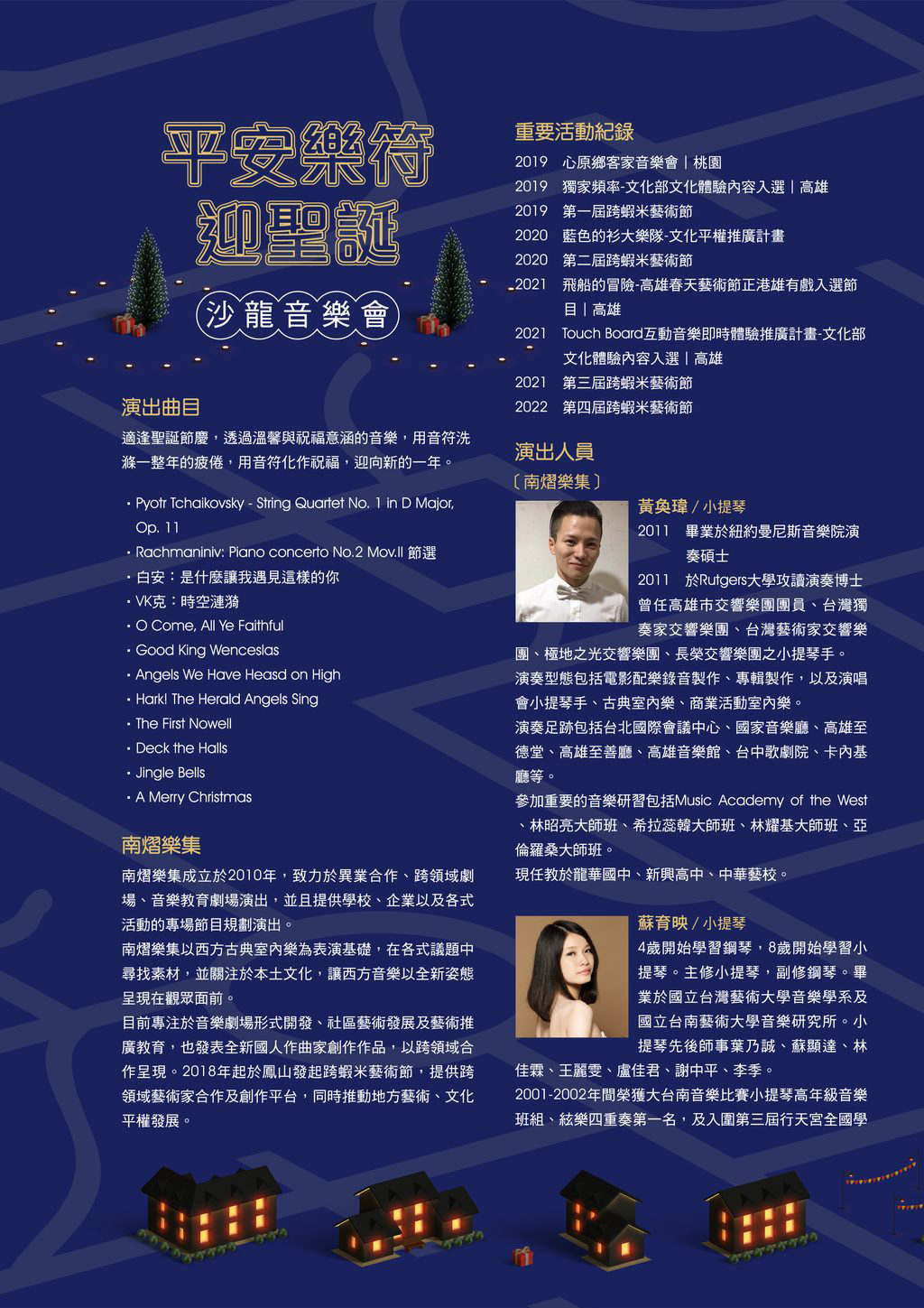 平安樂符
迎聖誕
沙龍音樂會

演出曲目

適逢聖誕節慶，透過溫馨與祝福意涵的音樂，用音符洗滌一整年的疲倦，用音符化作祝福，迎向新的一年。

・Pyotr Tchaikovsky - String Quartet No. 1 in D Major, Op. 11
・Rachmaniniv: Piano concerto No.2 Mov.II 節選
・白安：是什麼讓我遇見這樣的你
・VK克：時空漣漪
・O Come, All Ye Faithful
・Good King Wenceslas
・Angels We Have Heasd on High
・Hark! The Herald Angels Sing
・The First Nowell
・Deck the Halls
・Jingle Bells
・A Merry Christmas

南熠樂集

南熠樂集成立於2010年，致力於異業合作、跨領域劇場、音樂教育劇場演出，並且提供學校、企業以及各式活動的專場節目規劃演出。

南熠樂集以西方古典室內樂為表演基礎，在各式議題中尋找素材，並關注於本土文化，讓西方音樂以全新姿態呈現在觀眾面前。

目前專注於音樂劇場形式開發、社區藝術發展及藝術推廣教育，也發表全新國人作曲家創作作品，以跨領域合作呈現。2018年起於鳳山發起跨蝦米藝術節，提供跨領域藝術家合作及創作平台，同時推動地方藝術、文化平權發展。

重要活動紀錄

2019　心原鄉客家音樂會｜桃園
2019　獨家頻率-文化部文化體驗內容入選｜高雄
2019　第一屆跨蝦米藝術節
2020　藍色的衫大樂隊-文化平權推廣計畫
2020　第二屆跨蝦米藝術節
2021　飛船的冒險-高雄春天藝術節正港雄有戲入選節目｜高雄
2021　Touch Board互動音樂即時體驗推廣計畫-文化部文化體驗內容入選｜高雄
2021　第三屆跨蝦米藝術節
2022　第四屆跨蝦米藝術節

演出人員

〔南熠樂集〕

黃奐瑋 / 小提琴

2011　畢業於紐約曼尼斯音樂院演奏碩士
2011　於Rutgers大學攻讀演奏博士
曾任高雄市交響樂團團員、台灣獨奏家交響樂團、台灣藝術家交響樂團、極地之光交響樂團、長榮交響樂團之小提琴手。

演奏型態包括電影配樂錄音製作、專輯製作，以及演唱會小提琴手、古典室內樂、商業活動室內樂。

演奏足跡包括台北國際會議中心、國家音樂廳、高雄至德堂、高雄至善廳、高雄音樂館、台中歌劇院、卡內基廳等。

參加重要的音樂研習包括Music Academy of the West、林昭亮大師班、希拉蕊韓大師班、林耀基大師班、亞倫羅桑大師班。

現任教於龍華國中、新興高中、中華藝校。

蘇育映 / 小提琴

4歲開始學習鋼琴，8歲開始學習小提琴。主修小提琴，副修鋼琴。畢業於國立台灣藝術大學音樂學系及國立台南藝術大學音樂研究所。小提琴先後師事葉乃誠、蘇顯達、林佳霖、王麗雯、盧佳君、謝中平、李季。

2001-2002年間榮獲大台南音樂比賽小提琴高年級音樂班組、絃樂四重奏第一名，及入圍第三屆行天宮全國學